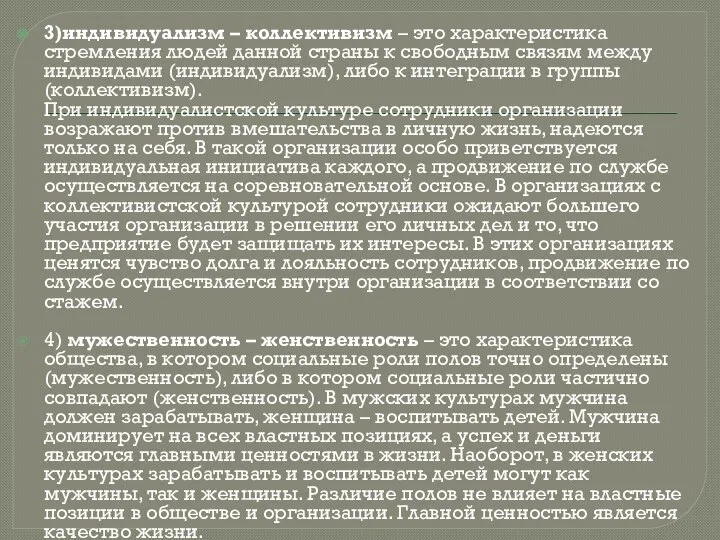 3)индивидуализм – коллективизм – это характеристика стремления людей данной страны к свободным связям между индивидами (индивидуализм), либо к интеграции в группы (коллективизм).
При индивидуалистской культуре сотрудники организации возражают против вмешательства в личную жизнь, надеются только на себя. В такой организации особо приветствуется индивидуальная инициатива каждого, а продвижение по службе осуществляется на соревновательной основе. В организациях с коллективистской культурой сотрудники ожидают большего участия организации в решении его личных дел и то, что предприятие будет защищать их интересы. В этих организациях ценятся чувство долга и лояльность сотрудников, продвижение по службе осуществляется внутри организации в соответствии со стажем.

4) мужественность – женственность – это характеристика общества, в котором социальные роли полов точно определены (мужественность), либо в котором социальные роли частично совпадают (женственность). В мужских культурах мужчина должен зарабатывать, женщина – воспитывать детей. Мужчина доминирует на всех властных позициях, а успех и деньги являются главными ценностями в жизни. Наоборот, в женских культурах зарабатывать и воспитывать детей могут как мужчины, так и женщины. Различие полов не влияет на властные позиции в обществе и организации. Главной ценностью является качество жизни.